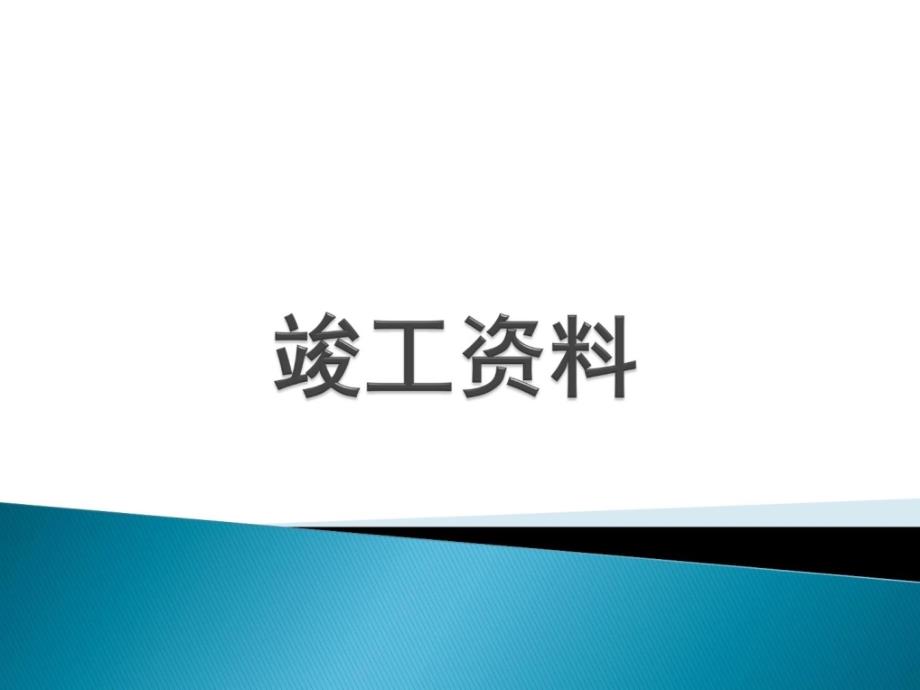 竣工资料